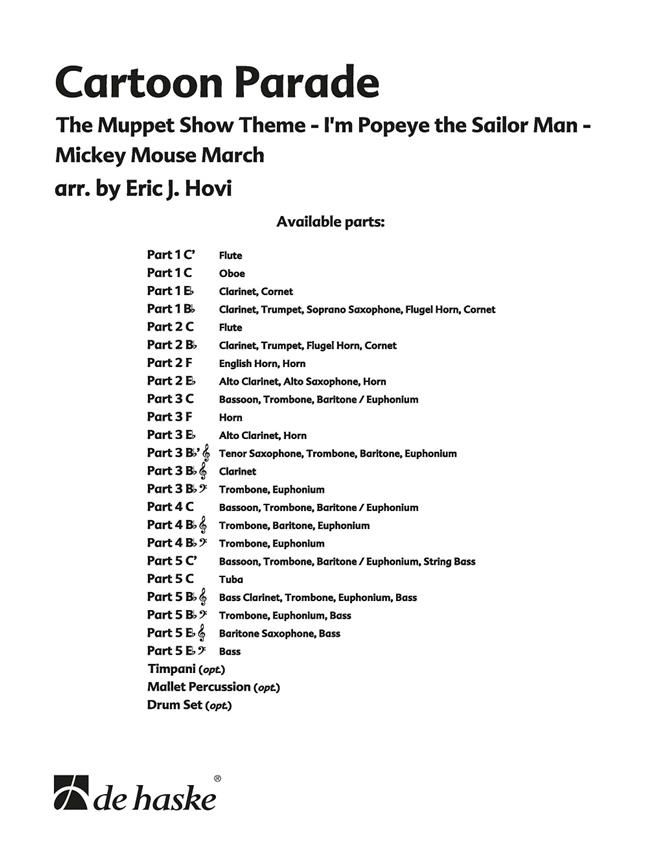 Cartoon Parade

The Muppet Show Theme - I'm Popeye the Sailor Man - Mickey Mouse March

arr. by Eric J. Hovi

Available parts:

Part 1 C' Flute
Part 1 C Oboe
Part 1 E♭ Clarinet, Cornet
Part 1 B♭ Clarinet, Trumpet, Soprano Saxophone, Flugel Horn, Cornet
Part 2 C Flute
Part 2 B♭ Clarinet, Trumpet, Flugel Horn, Cornet
Part 2 F English Horn, Horn
Part 2 E♭ Alto Clarinet, Alto Saxophone, Horn
Part 3 C Bassoon, Trombone, Baritone / Euphonium
Part 3 F Horn
Part 3 E♭ Alto Clarinet, Horn
Part 3 B♭' 𝄞 Tenor Saxophone, Trombone, Baritone, Euphonium
Part 3 B♭ 𝄞 Clarinet
Part 3 B♭ 𝄢 Trombone, Euphonium
Part 4 C Bassoon, Trombone, Baritone / Euphonium
Part 4 B♭ 𝄞 Trombone, Baritone, Euphonium
Part 4 B♭ 𝄢 Trombone, Euphonium
Part 5 C' Bassoon, Trombone, Baritone / Euphonium, String Bass
Part 5 C Tuba
Part 5 B♭ 𝄞 Bass Clarinet, Trombone, Euphonium, Bass
Part 5 B♭ 𝄢 Trombone, Euphonium, Bass
Part 5 E♭ 𝄞 Baritone Saxophone, Bass
Part 5 E♭ 𝄢 Bass
Timpani (opt.)
Mallet Percussion (opt.)
Drum Set (opt.)

de haske®